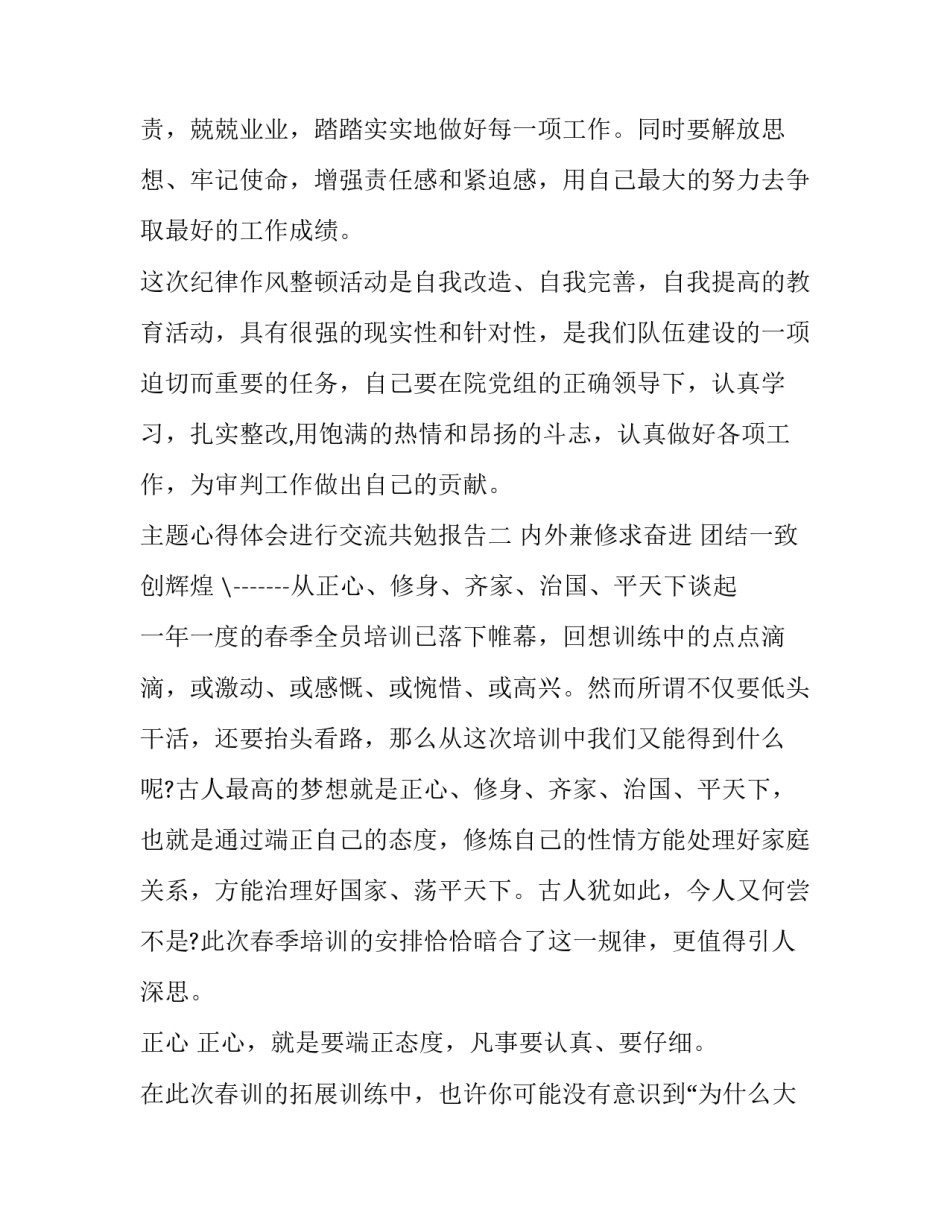 责，兢兢业业，踏踏实实地做好每一项工作。同时要解放思想、牢记使命，增强责任感和紧迫感，用自己最大的努力去争取最好的工作成绩。

这次纪律作风整顿活动是自我改造、自我完善，自我提高的教育活动，具有很强的现实性和针对性，是我们队伍建设的一项迫切而重要的任务，自己要在院党组的正确领导下，认真学习，扎实整改,用饱满的热情和昂扬的斗志，认真做好各项工作，为审判工作做出自己的贡献。

主题心得体会进行交流共勉报告二 内外兼修求奋进 团结一致创辉煌 \-------从正心、修身、齐家、治国、平天下谈起

一年一度的春季全员培训已落下帷幕，回想训练中的点点滴滴，或激动、或感慨、或惋惜、或高兴。然而所谓不仅要低头干活，还要抬头看路，那么从这次培训中我们又能得到什么呢?古人最高的梦想就是正心、修身、齐家、治国、平天下，也就是通过端正自己的态度，修炼自己的性情方能处理好家庭关系，方能治理好国家、荡平天下。古人犹如此，今人又何尝不是?此次春季培训的安排恰恰暗合了这一规律，更值得引人深思。

正心 正心，就是要端正态度，凡事要认真、要仔细。

在此次春训的拓展训练中，也许你可能没有意识到“为什么大